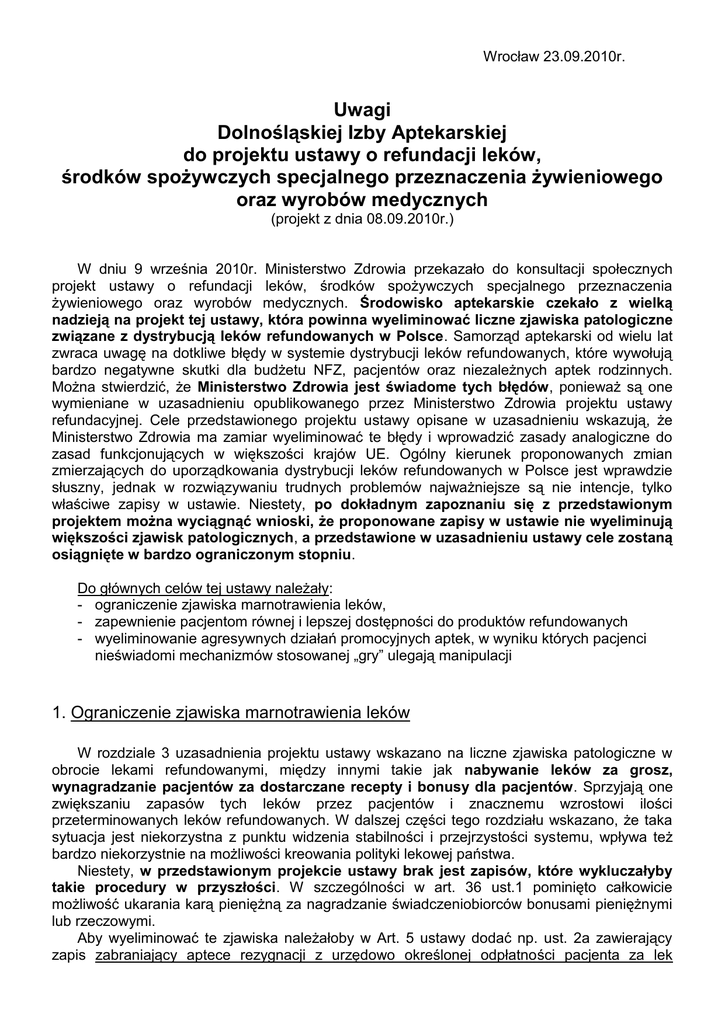 Wrocław 23.09.2010r.

Uwagi
Dolnośląskiej Izby Aptekarskiej
do projektu ustawy o refundacji leków,
środków spożywczych specjalnego przeznaczenia żywieniowego
oraz wyrobów medycznych
(projekt z dnia 08.09.2010r.)

W dniu 9 września 2010r. Ministerstwo Zdrowia przekazało do konsultacji społecznych projekt ustawy o refundacji leków, środków spożywczych specjalnego przeznaczenia żywieniowego oraz wyrobów medycznych. Środowisko aptekarskie czekało z wielką nadzieją na projekt tej ustawy, która powinna wyeliminować liczne zjawiska patologiczne związane z dystrybucją leków refundowanych w Polsce. Samorząd aptekarski od wielu lat zwraca uwagę na dotkliwe błędy w systemie dystrybucji leków refundowanych, które wywołują bardzo negatywne skutki dla budżetu NFZ, pacjentów oraz niezależnych aptek rodzinnych. Można stwierdzić, że Ministerstwo Zdrowia jest świadome tych błędów, ponieważ są one wymieniane w uzasadnieniu opublikowanego przez Ministerstwo Zdrowia projektu ustawy refundacyjnej. Cele przedstawionego projektu ustawy opisane w uzasadnieniu wskazują, że Ministerstwo Zdrowia ma zamiar wyeliminować te błędy i wprowadzić zasady analogiczne do zasad funkcjonujących w większości krajów UE. Ogólny kierunek proponowanych zmian zmierzających do uporządkowania dystrybucji leków refundowanych w Polsce jest wprawdzie słuszny, jednak w rozwiązywaniu trudnych problemów najważniejsze są nie intencje, tylko właściwe zapisy w ustawie. Niestety, po dokładnym zapoznaniu się z przedstawionym projektem można wyciągnąć wnioski, że proponowane zapisy w ustawie nie wyeliminują większości zjawisk patologicznych, a przedstawione w uzasadnieniu ustawy cele zostaną osiągnięte w bardzo ograniczonym stopniu.

Do głównych celów tej ustawy należały:
- ograniczenie zjawiska marnotrawienia leków,
- zapewnienie pacjentom równej i lepszej dostępności do produktów refundowanych
- wyeliminowanie agresywnych działań promocyjnych aptek, w wyniku których pacjenci nieświadomi mechanizmów stosowanej „gry" ulegają manipulacji

1. Ograniczenie zjawiska marnotrawienia leków

W rozdziale 3 uzasadnienia projektu ustawy wskazano na liczne zjawiska patologiczne w obrocie lekami refundowanymi, między innymi takie jak nabywanie leków za grosz, wynagradzanie pacjentów za dostarczane recepty i bonusy dla pacjentów. Sprzyjają one zwiększaniu zapasów tych leków przez pacjentów i znacznemu wzrostowi ilości przeterminowanych leków refundowanych. W dalszej części tego rozdziału wskazano, że taka sytuacja jest niekorzystna z punktu widzenia stabilności i przejrzystości systemu, wpływa też bardzo niekorzystnie na możliwości kreowania polityki lekowej państwa.
Niestety, w przedstawionym projekcie ustawy brak jest zapisów, które wykluczałyby takie procedury w przyszłości. W szczególności w art. 36 ust.1 pominięto całkowicie możliwość ukarania karą pieniężną za nagradzanie świadczeniobiorców bonusami pieniężnymi lub rzeczowymi.
Aby wyeliminować te zjawiska należałoby w Art. 5 ustawy dodać np. ust. 2a zawierający zapis zabraniający aptece rezygnacji z urzędowo określonej odpłatności pacjenta za lek